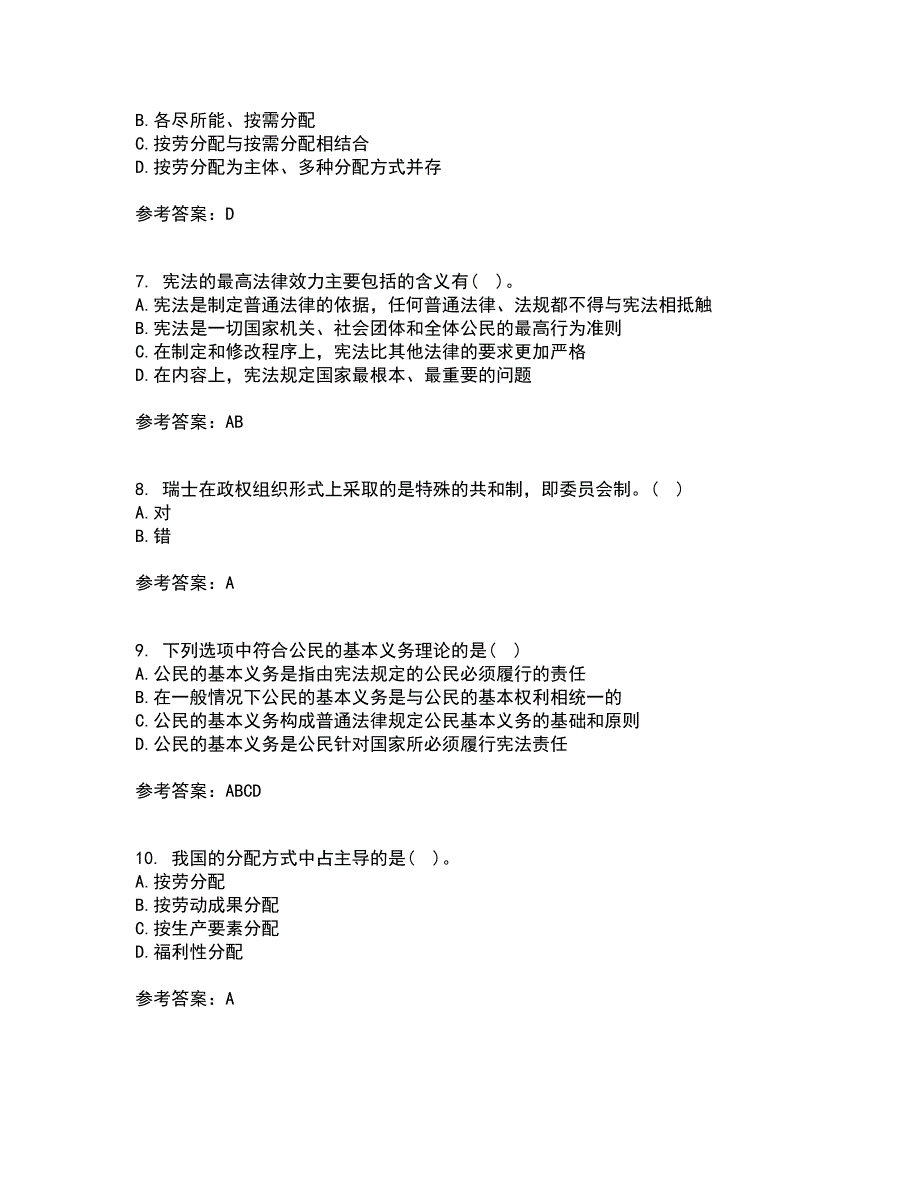 B.各尽所能、按需分配
C.按劳分配与按需分配相结合
D.按劳分配为主体、多种分配方式并存

参考答案：D

7. 宪法的最高法律效力主要包括的含义有（ ）。
A.宪法是制定普通法律的依据，任何普通法律、法规都不得与宪法相抵触
B.宪法是一切国家机关、社会团体和全体公民的最高行为准则
C.在制定和修改程序上，宪法比其他法律的要求更加严格
D.在内容上，宪法规定国家最根本、最重要的问题

参考答案：AB

8. 瑞士在政权组织形式上采取的是特殊的共和制，即委员会制。（ ）
A.对
B.错

参考答案：A

9. 下列选项中符合公民的基本义务理论的是（ ）
A.公民的基本义务是指由宪法规定的公民必须履行的责任
B.在一般情况下公民的基本义务是与公民的基本权利相统一的
C.公民的基本义务构成普通法律规定公民基本义务的基础和原则
D.公民的基本义务是公民针对国家所必须履行宪法责任

参考答案：ABCD

10. 我国的分配方式中占主导的是（ ）。
A.按劳分配
B.按劳动成果分配
C.按生产要素分配
D.福利性分配

参考答案：A